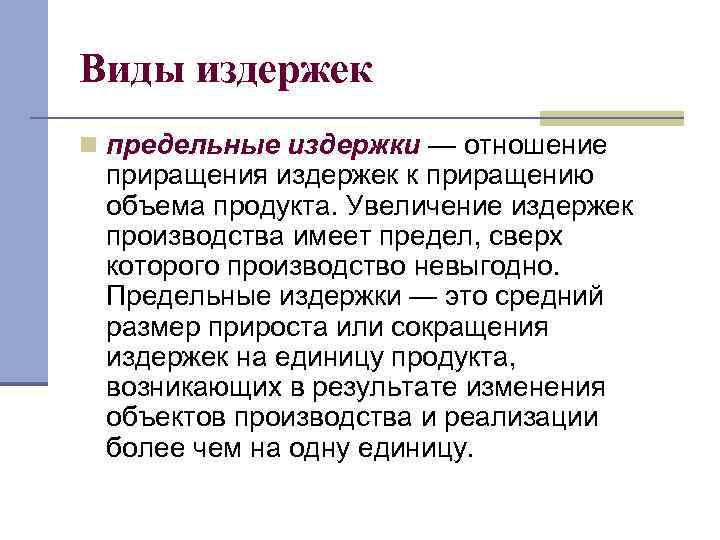 Виды издержек

предельные издержки — отношение приращения издержек к приращению объема продукта. Увеличение издержек производства имеет предел, сверх которого производство невыгодно. Предельные издержки — это средний размер прироста или сокращения издержек на единицу продукта, возникающих в результате изменения объектов производства и реализации более чем на одну единицу.